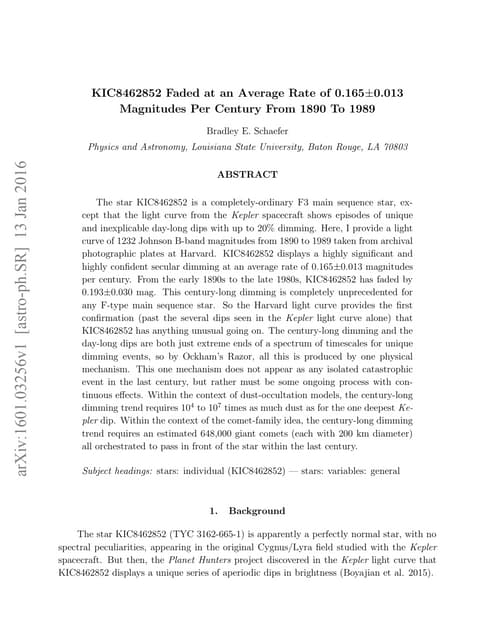 arXiv:1601.03256v1 [astro-ph.SR] 13 Jan 2016

KIC8462852 Faded at an Average Rate of 0.165±0.013 Magnitudes Per Century From 1890 To 1989

Bradley E. Schaefer

Physics and Astronomy, Louisiana State University, Baton Rouge, LA 70803

ABSTRACT

The star KIC8462852 is a completely-ordinary F3 main sequence star, except that the light curve from the Kepler spacecraft shows episodes of unique and inexplicable day-long dips with up to 20% dimming. Here, I provide a light curve of 1232 Johnson B-band magnitudes from 1890 to 1989 taken from archival photographic plates at Harvard. KIC8462852 displays a highly significant and highly confident secular dimming at an average rate of 0.165±0.013 magnitudes per century. From the early 1890s to the late 1980s, KIC8462852 has faded by 0.193±0.030 mag. This century-long dimming is completely unprecedented for any F-type main sequence star. So the Harvard light curve provides the first confirmation (past the several dips seen in the Kepler light curve alone) that KIC8462852 has anything unusual going on. The century-long dimming and the day-long dips are both just extreme ends of a spectrum of timescales for unique dimming events, so by Ockham's Razor, all this is produced by one physical mechanism. This one mechanism does not appear as any isolated catastrophic event in the last century, but rather must be some ongoing process with continuous effects. Within the context of dust-occultation models, the century-long dimming trend requires $10^4$ to $10^7$ times as much dust as for the one deepest Kepler dip. Within the context of the comet-family idea, the century-long dimming trend requires an estimated 648,000 giant comets (each with 200 km diameter) all orchestrated to pass in front of the star within the last century.

Subject headings: stars: individual (KIC8462852) — stars: variables: general

1. Background

The star KIC8462852 (TYC 3162-665-1) is apparently a perfectly normal star, with no spectral peculiarities, appearing in the original Cygnus/Lyra field studied with the Kepler spacecraft. But then, the Planet Hunters project discovered in the Kepler light curve that KIC8462852 displays a unique series of aperiodic dips in brightness (Boyajian et al. 2015).